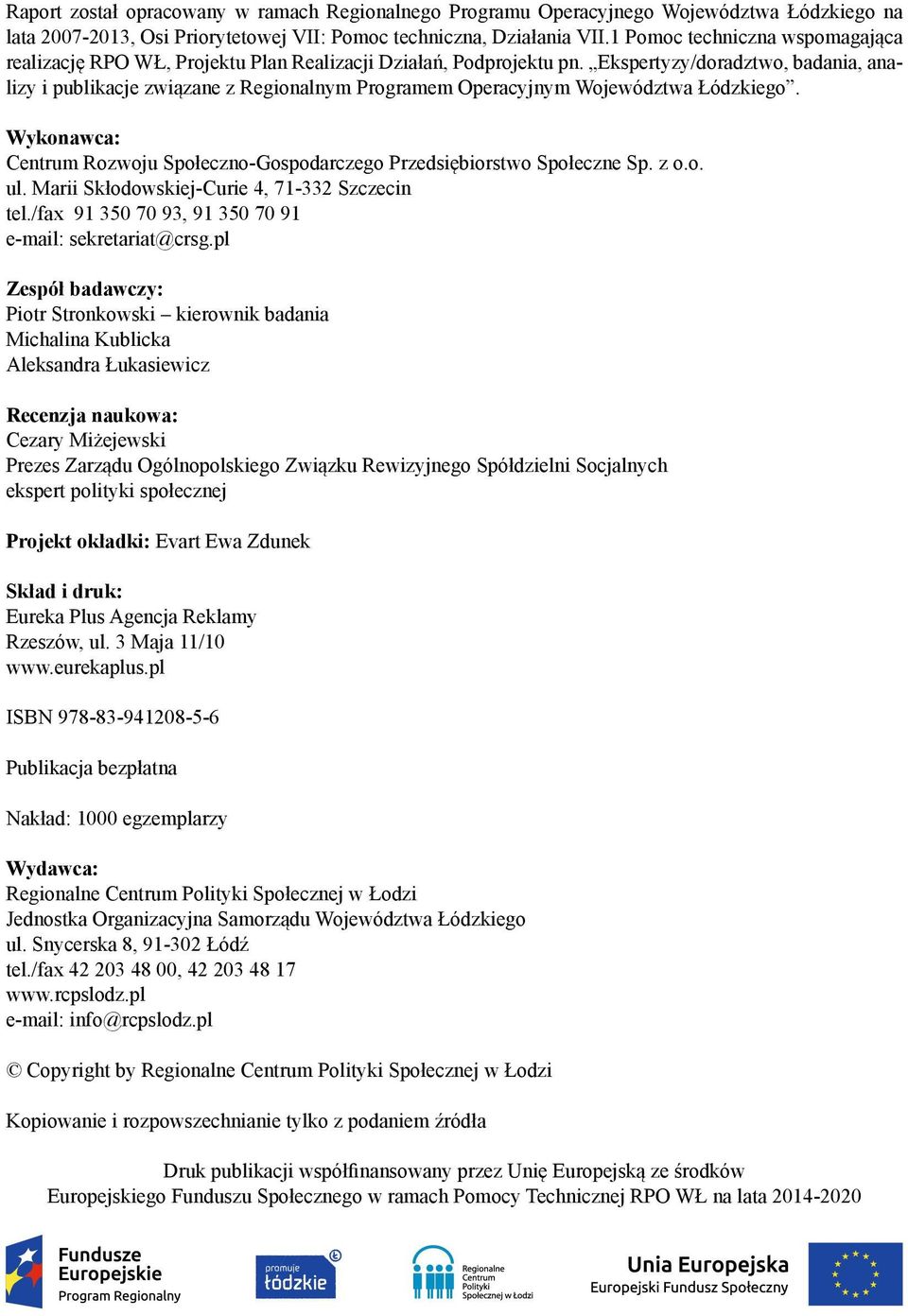 Raport został opracowany w ramach Regionalnego Programu Operacyjnego Województwa Łódzkiego na lata 2007-2013, Osi Priorytetowej VII: Pomoc techniczna, Działania VII.1 Pomoc techniczna wspomagająca realizację RPO WŁ, Projektu Plan Realizacji Działań, Podprojektu pn. „Ekspertyzy/doradztwo, badania, analizy i publikacje związane z Regionalnym Programem Operacyjnym Województwa Łódzkiego”.

Wykonawca:
Centrum Rozwoju Społeczno-Gospodarczego Przedsiębiorstwo Społeczne Sp. z o.o.
ul. Marii Skłodowskiej-Curie 4, 71-332 Szczecin
tel./fax 91 350 70 93, 91 350 70 91
e-mail: sekretariat@crsg.pl

Zespół badawczy:
Piotr Stronkowski – kierownik badania
Michalina Kublicka
Aleksandra Łukasiewicz

Recenzja naukowa:
Cezary Miżejewski
Prezes Zarządu Ogólnopolskiego Związku Rewizyjnego Spółdzielni Socjalnych
ekspert polityki społecznej

Projekt okładki: Evart Ewa Zdunek

Skład i druk:
Eureka Plus Agencja Reklamy
Rzeszów, ul. 3 Maja 11/10
www.eurekaplus.pl

ISBN 978-83-941208-5-6

Publikacja bezpłatna

Nakład: 1000 egzemplarzy

Wydawca:
Regionalne Centrum Polityki Społecznej w Łodzi
Jednostka Organizacyjna Samorządu Województwa Łódzkiego
ul. Snycerska 8, 91-302 Łódź
tel./fax 42 203 48 00, 42 203 48 17
www.rcpslodz.pl
e-mail: info@rcpslodz.pl

© Copyright by Regionalne Centrum Polityki Społecznej w Łodzi

Kopiowanie i rozpowszechnianie tylko z podaniem źródła

Druk publikacji współfinansowany przez Unię Europejską ze środków Europejskiego Funduszu Społecznego w ramach Pomocy Technicznej RPO WŁ na lata 2014-2020

Fundusze Europejskie Program Regionalny

promuje łódzkie

Regionalne Centrum Polityki Społecznej w Łodzi

Unia Europejska Europejski Fundusz Społeczny